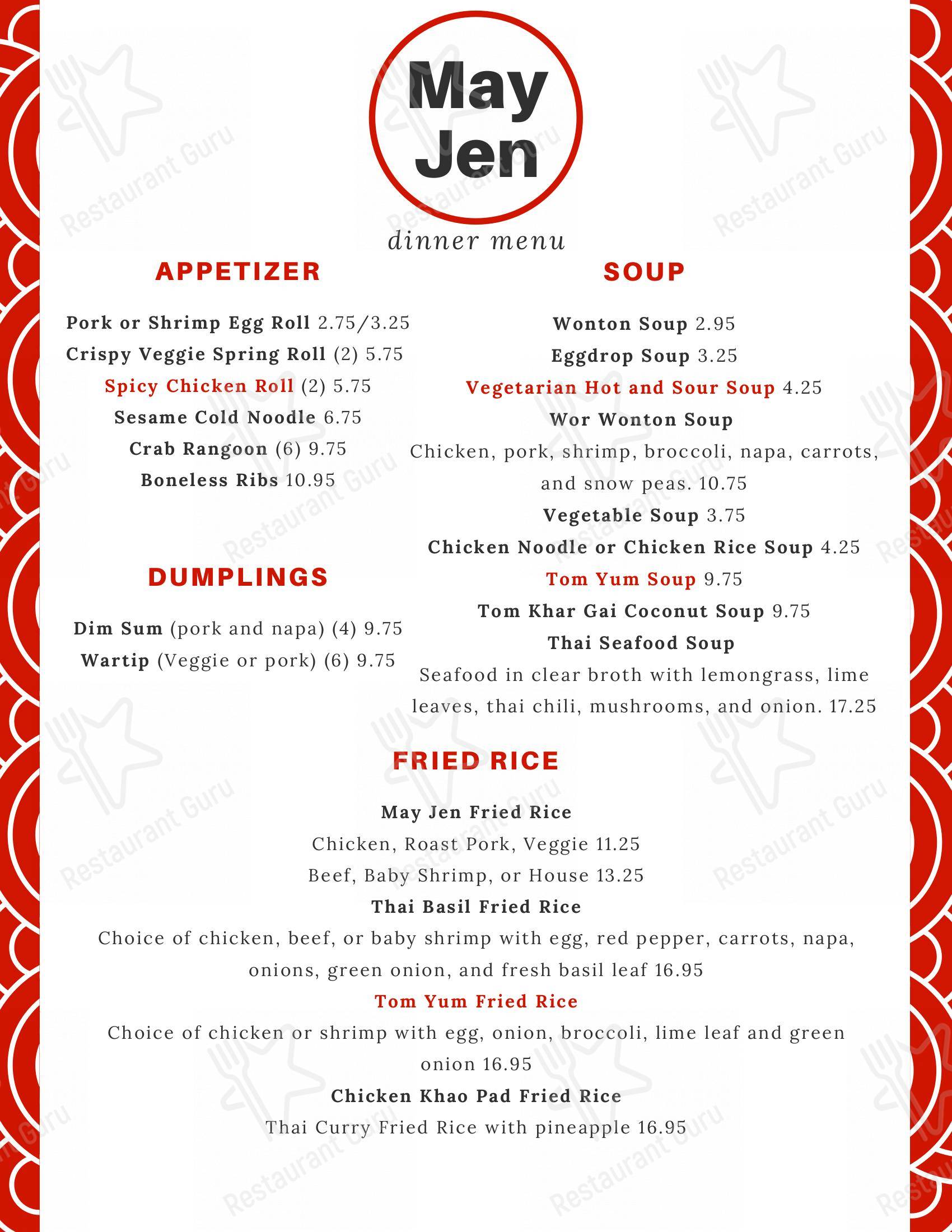 May Jen

dinner menu

APPETIZER

Pork or Shrimp Egg Roll 2.75/3.25
Crispy Veggie Spring Roll (2) 5.75
Spicy Chicken Roll (2) 5.75
Sesame Cold Noodle 6.75
Crab Rangoon (6) 9.75
Boneless Ribs 10.95

DUMPLINGS

Dim Sum (pork and napa) (4) 9.75
Wartip (Veggie or pork) (6) 9.75

SOUP

Wonton Soup 2.95
Eggdrop Soup 3.25
Vegetarian Hot and Sour Soup 4.25
Wor Wonton Soup
Chicken, pork, shrimp, broccoli, napa, carrots, and snow peas. 10.75
Vegetable Soup 3.75
Chicken Noodle or Chicken Rice Soup 4.25
Tom Yum Soup 9.75
Tom Khar Gai Coconut Soup 9.75
Thai Seafood Soup
Seafood in clear broth with lemongrass, lime leaves, thai chili, mushrooms, and onion. 17.25

FRIED RICE

May Jen Fried Rice
Chicken, Roast Pork, Veggie 11.25
Beef, Baby Shrimp, or House 13.25
Thai Basil Fried Rice
Choice of chicken, beef, or baby shrimp with egg, red pepper, carrots, napa, onions, green onion, and fresh basil leaf 16.95
Tom Yum Fried Rice
Choice of chicken or shrimp with egg, onion, broccoli, lime leaf and green onion 16.95
Chicken Khao Pad Fried Rice
Thai Curry Fried Rice with pineapple 16.95

Restaurant Guru